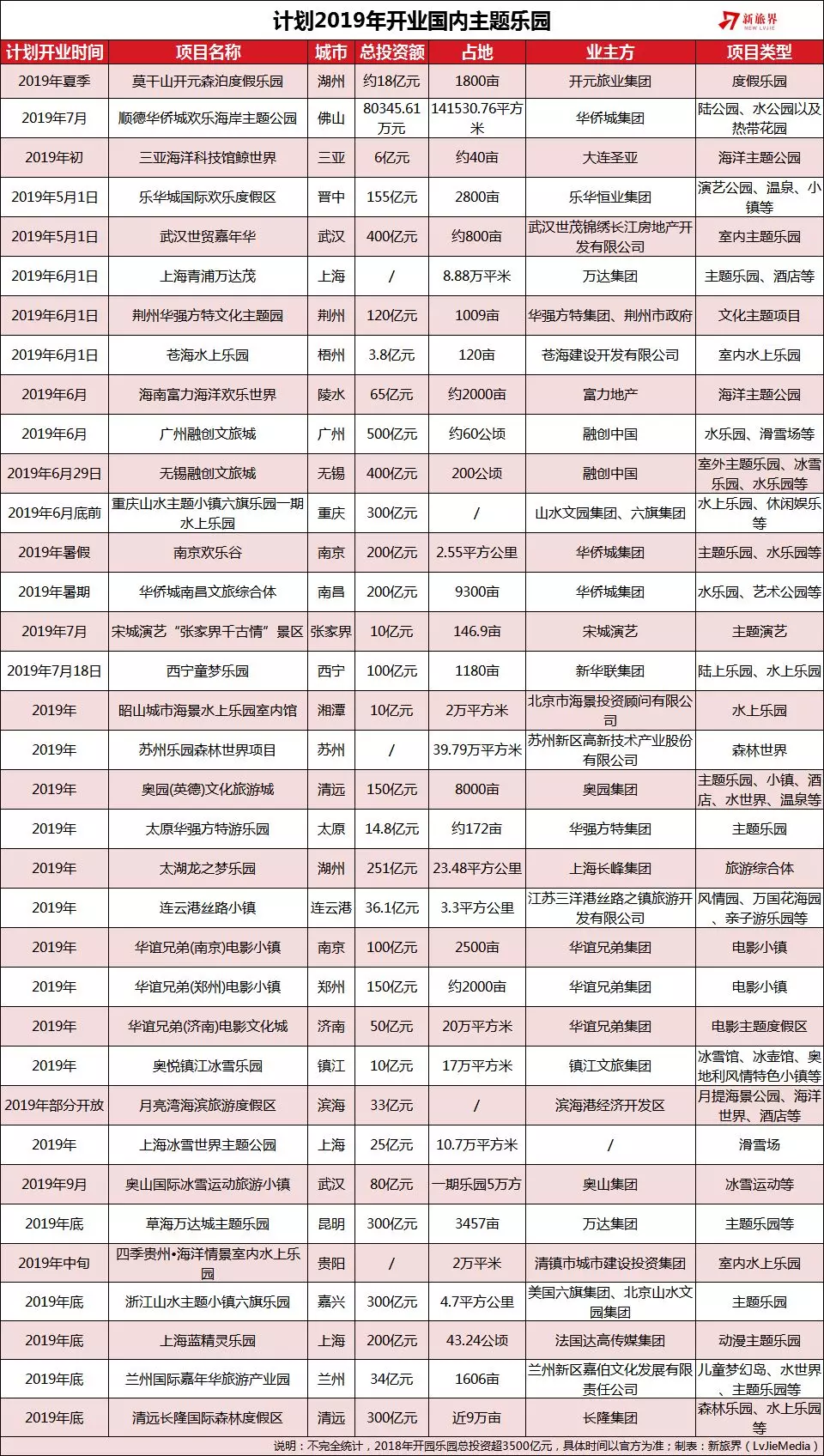 计划2019年开业国内主题乐园

新旅界 NEW LVJIE

| 计划开业时间 | 项目名称 | 城市 | 总投资额 | 占地 | 业主方 | 项目类型 |
|---|---|---|---|---|---|---|
| 2019年夏季 | 莫干山开元森泊度假乐园 | 湖州 | 约18亿元 | 1800亩 | 开元旅业集团 | 度假乐园 |
| 2019年7月 | 顺德华侨城欢乐海岸主题公园 | 佛山 | 80345.61万元 | 141530.76平方米 | 华侨城集团 | 陆公园、水公园以及热带花园 |
| 2019年初 | 三亚海洋科技馆鲸世界 | 三亚 | 6亿元 | 约40亩 | 大连圣亚 | 海洋主题公园 |
| 2019年5月1日 | 乐华城国际欢乐度假区 | 晋中 | 155亿元 | 2800亩 | 乐华恒业集团 | 演艺公园、温泉、小镇等 |
| 2019年5月1日 | 武汉世贸嘉年华 | 武汉 | 400亿元 | 约800亩 | 武汉世茂锦绣长江房地产开发有限公司 | 室内主题乐园 |
| 2019年6月1日 | 上海青浦万达茂 | 上海 | / | 8.88万平米 | 万达集团 | 主题乐园、酒店等 |
| 2019年6月1日 | 荆州华强方特文化主题园 | 荆州 | 120亿元 | 1009亩 | 华强方特集团、荆州市政府 | 文化主题项目 |
| 2019年6月1日 | 苍海水上乐园 | 梧州 | 3.8亿元 | 120亩 | 苍海建设开发有限公司 | 室内水上乐园 |
| 2019年6月 | 海南富力海洋欢乐世界 | 陵水 | 65亿元 | 约2000亩 | 富力地产 | 海洋主题公园 |
| 2019年6月 | 广州融创文旅城 | 广州 | 500亿元 | 约60公顷 | 融创中国 | 水乐园、滑雪场等 |
| 2019年6月29日 | 无锡融创文旅城 | 无锡 | 400亿元 | 200公顷 | 融创中国 | 室外主题乐园、冰雪乐园、水乐园等 |
| 2019年6月底前 | 重庆山水主题小镇六旗乐园一期水上乐园 | 重庆 | 300亿元 | / | 山水文园集团、六旗集团 | 水上乐园、休闲娱乐等 |
| 2019年暑假 | 南京欢乐谷 | 南京 | 200亿元 | 2.55平方公里 | 华侨城集团 | 主题乐园、水乐园等 |
| 2019年暑期 | 华侨城南昌文旅综合体 | 南昌 | 200亿元 | 9300亩 | 华侨城集团 | 水乐园、艺术公园等 |
| 2019年7月 | 宋城演艺“张家界千古情”景区 | 张家界 | 10亿元 | 146.9亩 | 宋城演艺 | 主题演艺 |
| 2019年7月18日 | 西宁童梦乐园 | 西宁 | 100亿元 | 1180亩 | 新华联集团 | 陆上乐园、水上乐园 |
| 2019年 | 昭山城市海景水上乐园室内馆 | 湘潭 | 10亿元 | 2万平方米 | 北京市海景投资顾问有限公司 | 水上乐园 |
| 2019年 | 苏州乐园森林世界项目 | 苏州 | / | 39.79万平方米 | 苏州新区高新技术产业股份有限公司 | 森林世界 |
| 2019年 | 奥园(英德)文化旅游城 | 清远 | 150亿元 | 8000亩 | 奥园集团 | 主题乐园、小镇、酒店、水世界、温泉等 |
| 2019年 | 太原华强方特游乐园 | 太原 | 14.8亿元 | 约172亩 | 华强方特集团 | 主题乐园 |
| 2019年 | 太湖龙之梦乐园 | 湖州 | 251亿元 | 23.48平方公里 | 上海长峰集团 | 旅游综合体 |
| 2019年 | 连云港丝路小镇 | 连云港 | 36.1亿元 | 3.3平方公里 | 江苏三洋港丝路之镇旅游开发有限公司 | 风情园、万国花海园、亲子游乐园等 |
| 2019年 | 华谊兄弟(南京)电影小镇 | 南京 | 100亿元 | 2500亩 | 华谊兄弟集团 | 电影小镇 |
| 2019年 | 华谊兄弟(郑州)电影小镇 | 郑州 | 150亿元 | 约2000亩 | 华谊兄弟集团 | 电影小镇 |
| 2019年 | 华谊兄弟(济南)电影文化城 | 济南 | 50亿元 | 20万平方米 | 华谊兄弟集团 | 电影主题度假区 |
| 2019年 | 奥悦镇江冰雪乐园 | 镇江 | 10亿元 | 17万平方米 | 镇江文旅集团 | 冰雪馆、冰壶馆、奥地利风情特色小镇等 |
| 2019年部分开放 | 月亮湾海滨旅游度假区 | 滨海 | 33亿元 | / | 滨海港经济开发区 | 月提海景公园、海洋世界、酒店等 |
| 2019年 | 上海冰雪世界主题公园 | 上海 | 25亿元 | 10.7万平方米 | / | 滑雪场 |
| 2019年9月 | 奥山国际冰雪运动旅游小镇 | 武汉 | 80亿元 | 一期乐园5万方 | 奥山集团 | 冰雪运动等 |
| 2019年底 | 草海万达城主题乐园 | 昆明 | 300亿元 | 3457亩 | 万达集团 | 主题乐园等 |
| 2019年中旬 | 四季贵州•海洋情景室内水上乐园 | 贵阳 | / | 2万平米 | 清镇市城市建设投资集团 | 室内水上乐园 |
| 2019年底 | 浙江山水主题小镇六旗乐园 | 嘉兴 | 300亿元 | 4.7平方公里 | 美国六旗集团、北京山水文园集团 | 主题乐园 |
| 2019年底 | 上海蓝精灵乐园 | 上海 | 200亿元 | 43.24公顷 | 法国达高传媒集团 | 动漫主题乐园 |
| 2019年底 | 兰州国际嘉年华旅游产业园 | 兰州 | 34亿元 | 1606亩 | 兰州新区嘉伯文化发展有限责任公司 | 儿童梦幻岛、水世界、主题乐园等 |
| 2019年底 | 清远长隆国际森林度假区 | 清远 | 300亿元 | 近9万亩 | 长隆集团 | 森林乐园、水上乐园等 |

说明：不完全统计，2018年开园乐园总投资超3500亿元，具体时间以官方为准；制表：新旅界（LvJieMedia）